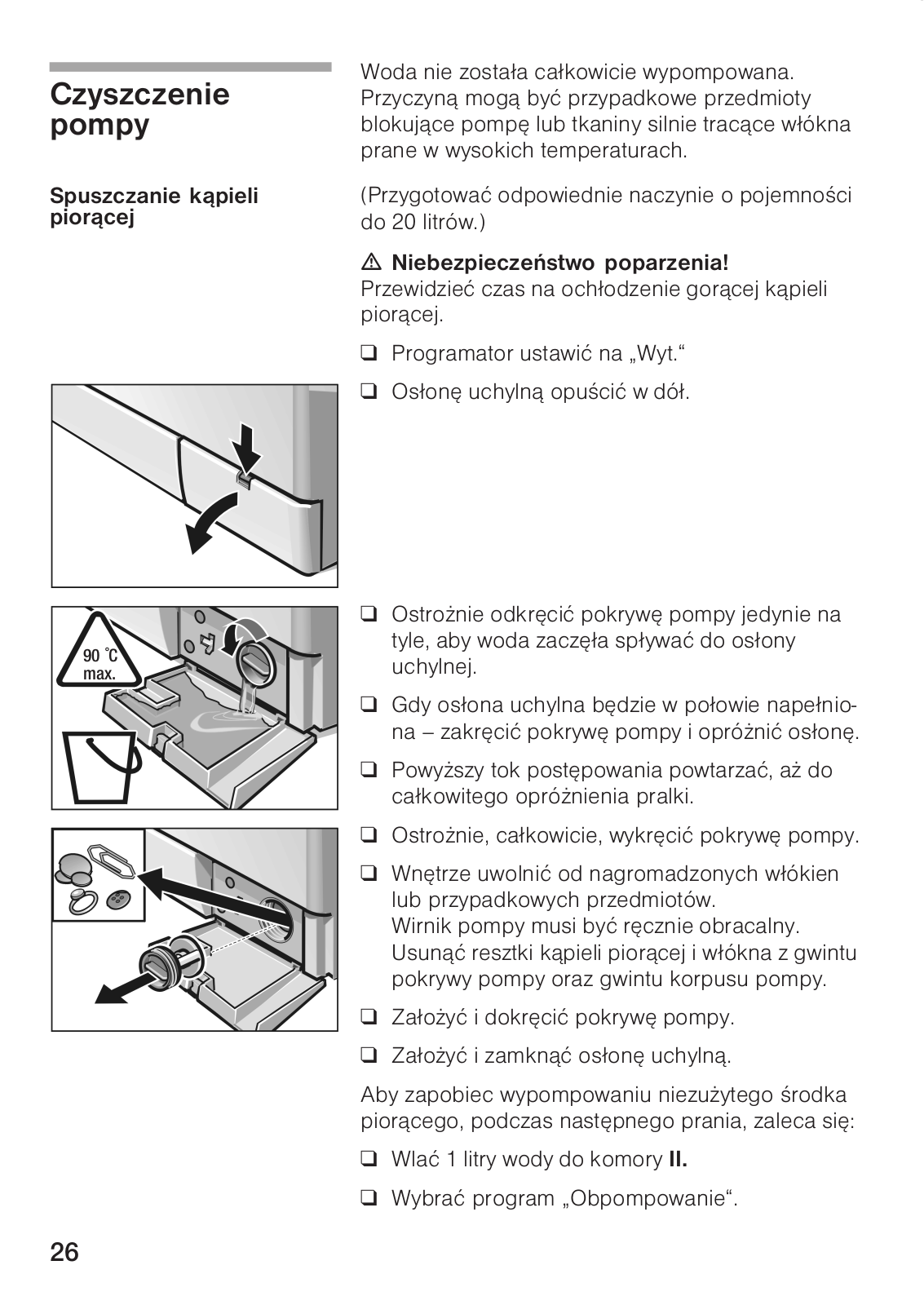 Czyszczenie pompy

Spuszczanie kąpieli piorącej

Woda nie została całkowicie wypompowana. Przyczyną mogą być przypadkowe przedmioty blokujące pompę lub tkaniny silnie tracące włókna prane w wysokich temperaturach.

(Przygotować odpowiednie naczynie o pojemności do 20 litrów.)

⚠ Niebezpieczeństwo poparzenia!
Przewidzieć czas na ochłodzenie gorącej kąpieli piorącej.

❑ Programator ustawić na „Wyt."

❑ Osłonę uchylną opuścić w dół.

90 °C max.

❑ Ostrożnie odkręcić pokrywę pompy jedynie na tyle, aby woda zaczęła spływać do osłony uchylnej.

❑ Gdy osłona uchylna będzie w połowie napełniona – zakręcić pokrywę pompy i opróżnić osłonę.

❑ Powyższy tok postępowania powtarzać, aż do całkowitego opróżnienia pralki.

❑ Ostrożnie, całkowicie, wykręcić pokrywę pompy.

❑ Wnętrze uwolnić od nagromadzonych włókien lub przypadkowych przedmiotów.
Wirnik pompy musi być ręcznie obracalny.
Usunąć resztki kąpieli piorącej i włókna z gwintu pokrywy pompy oraz gwintu korpusu pompy.

❑ Założyć i dokręcić pokrywę pompy.

❑ Założyć i zamknąć osłonę uchylną.

Aby zapobiec wypompowaniu niezużytego środka piorącego, podczas następnego prania, zaleca się:

❑ Wlać 1 litry wody do komory II.

❑ Wybrać program „Obpompowanie".

26